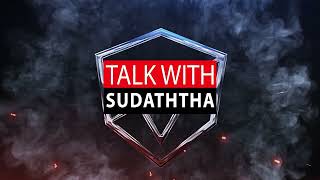 TALK WITH
SUDATHTHA